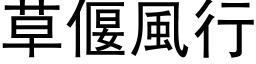 草偃風行